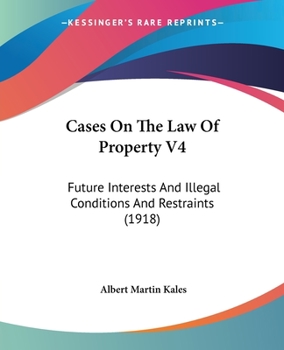 —KESSINGER'S RARE REPRINTS—

Cases On The Law Of Property V4

Future Interests And Illegal Conditions And Restraints (1918)

Albert Martin Kales